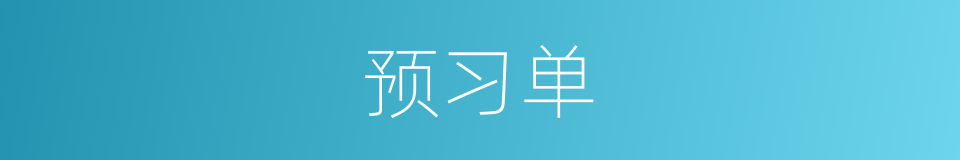 预习单